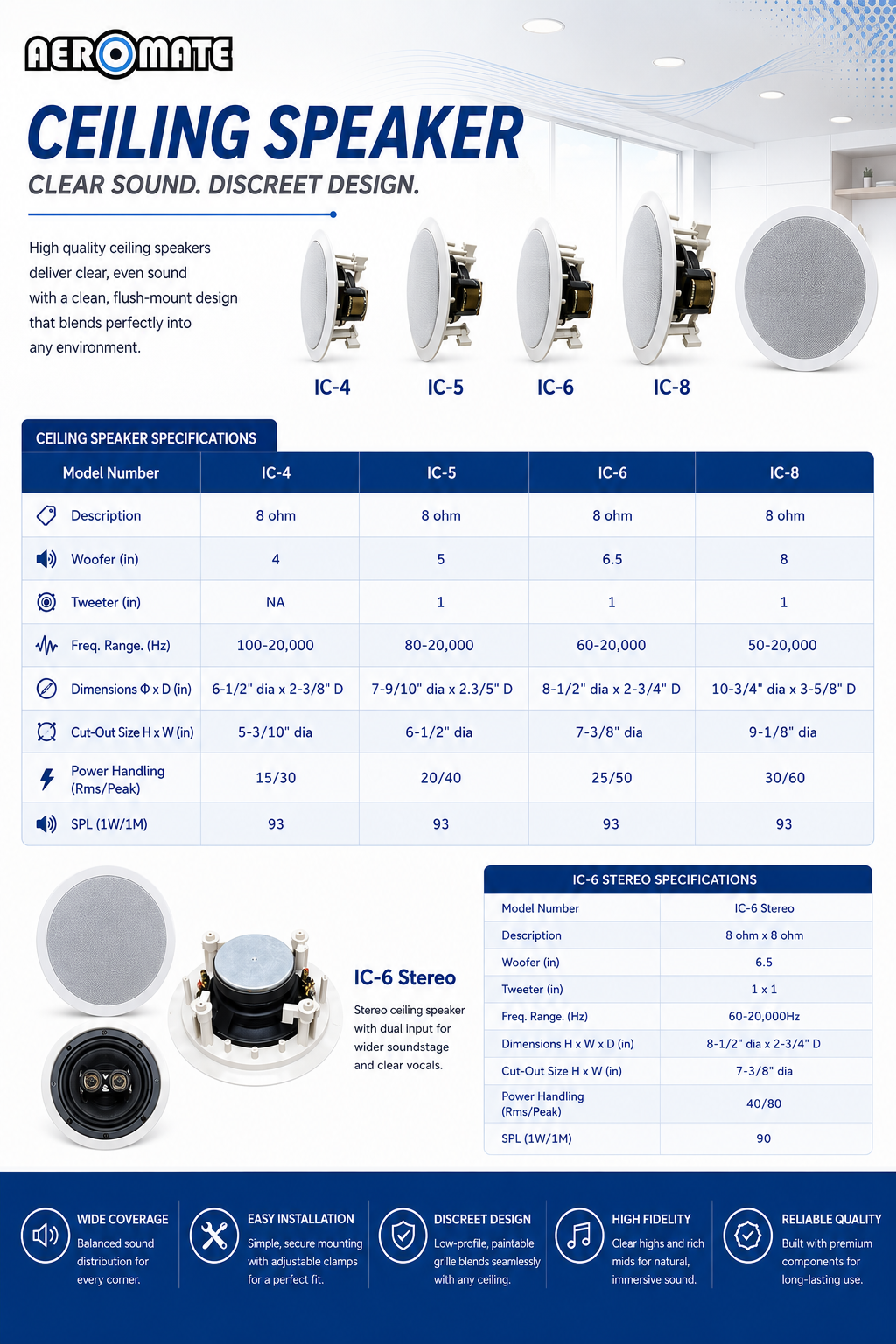 AEROMATE

CEILING SPEAKER

CLEAR SOUND. DISCREET DESIGN.

High quality ceiling speakers deliver clear, even sound with a clean, flush-mount design that blends perfectly into any environment.

IC-4 IC-5 IC-6 IC-8

CEILING SPEAKER SPECIFICATIONS

| Model Number | IC-4 | IC-5 | IC-6 | IC-8 |
|---|---|---|---|---|
| Description | 8 ohm | 8 ohm | 8 ohm | 8 ohm |
| Woofer (in) | 4 | 5 | 6.5 | 8 |
| Tweeter (in) | NA | 1 | 1 | 1 |
| Freq. Range. (Hz) | 100-20,000 | 80-20,000 | 60-20,000 | 50-20,000 |
| Dimensions Φ x D (in) | 6-1/2" dia x 2-3/8" D | 7-9/10" dia x 2.3/5" D | 8-1/2" dia x 2-3/4" D | 10-3/4" dia x 3-5/8" D |
| Cut-Out Size H x W (in) | 5-3/10" dia | 6-1/2" dia | 7-3/8" dia | 9-1/8" dia |
| Power Handling (Rms/Peak) | 15/30 | 20/40 | 25/50 | 30/60 |
| SPL (1W/1M) | 93 | 93 | 93 | 93 |

IC-6 Stereo

Stereo ceiling speaker with dual input for wider soundstage and clear vocals.

IC-6 STEREO SPECIFICATIONS

| Model Number | IC-6 Stereo |
|---|---|
| Description | 8 ohm x 8 ohm |
| Woofer (in) | 6.5 |
| Tweeter (in) | 1 x 1 |
| Freq. Range. (Hz) | 60-20,000Hz |
| Dimensions H x W x D (in) | 8-1/2" dia x 2-3/4" D |
| Cut-Out Size H x W (in) | 7-3/8" dia |
| Power Handling (Rms/Peak) | 40/80 |
| SPL (1W/1M) | 90 |

WIDE COVERAGE
Balanced sound distribution for every corner.

EASY INSTALLATION
Simple, secure mounting with adjustable clamps for a perfect fit.

DISCREET DESIGN
Low-profile, paintable grille blends seamlessly with any ceiling.

HIGH FIDELITY
Clear highs and rich mids for natural, immersive sound.

RELIABLE QUALITY
Built with premium components for long-lasting use.